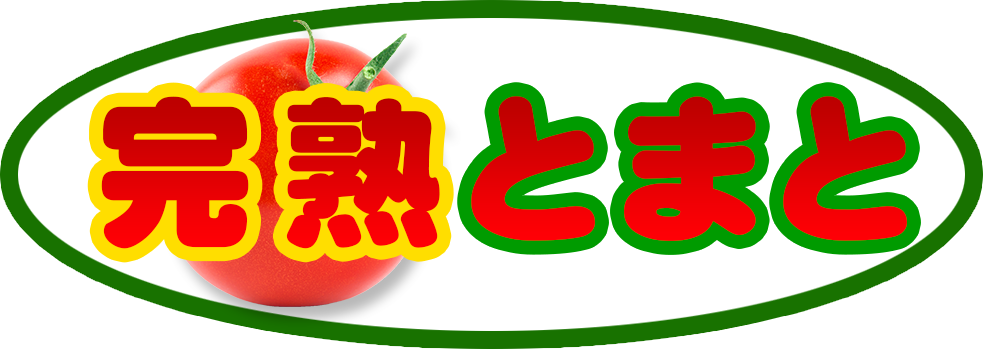 完熟とまと